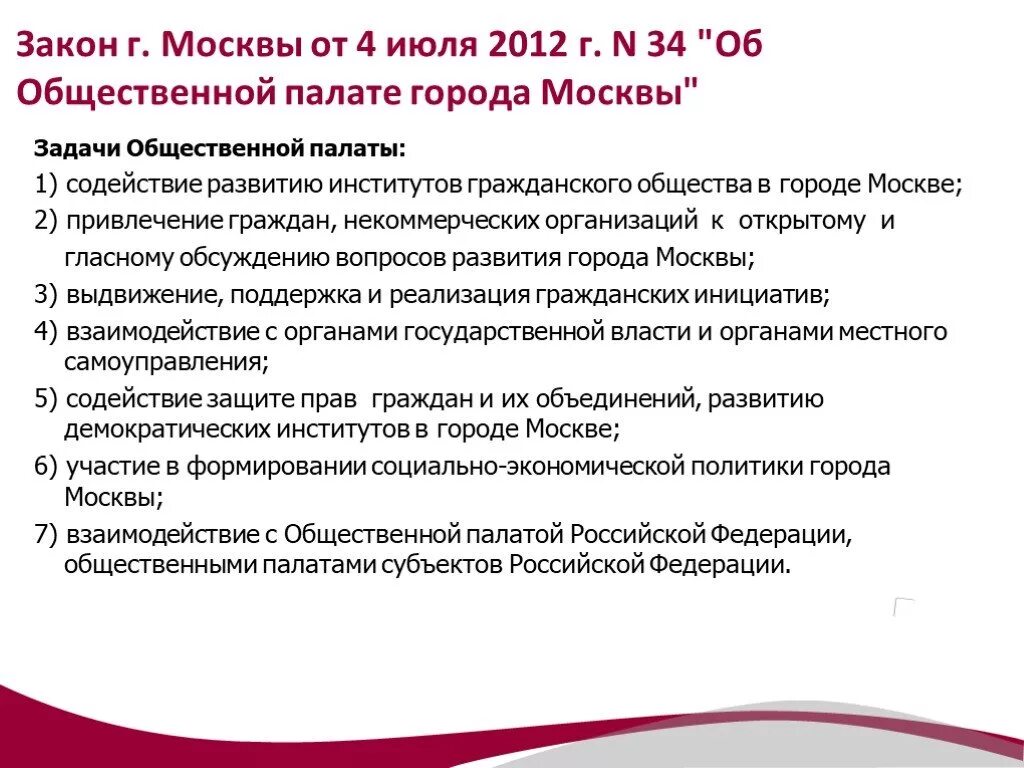 Закон г. Москвы от 4 июля 2012 г. N 34 "Об Общественной палате города Москвы"

Задачи Общественной палаты:

1) содействие развитию институтов гражданского общества в городе Москве;

2) привлечение граждан, некоммерческих организаций к открытому и гласному обсуждению вопросов развития города Москвы;

3) выдвижение, поддержка и реализация гражданских инициатив;

4) взаимодействие с органами государственной власти и органами местного самоуправления;

5) содействие защите прав граждан и их объединений, развитию демократических институтов в городе Москве;

6) участие в формировании социально-экономической политики города Москвы;

7) взаимодействие с Общественной палатой Российской Федерации, общественными палатами субъектов Российской Федерации.